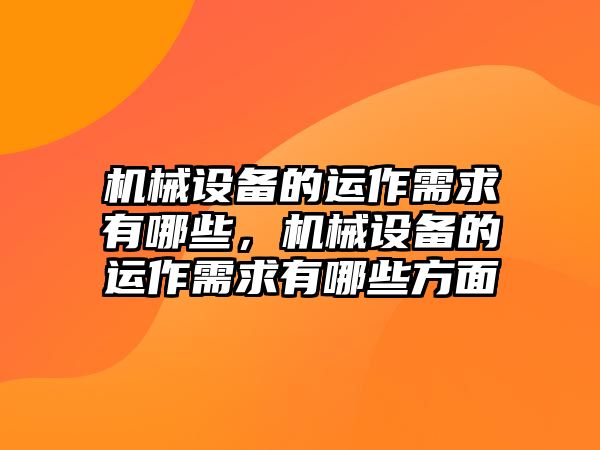 机械设备的运作需求有哪些，机械设备的运作需求有哪些方面